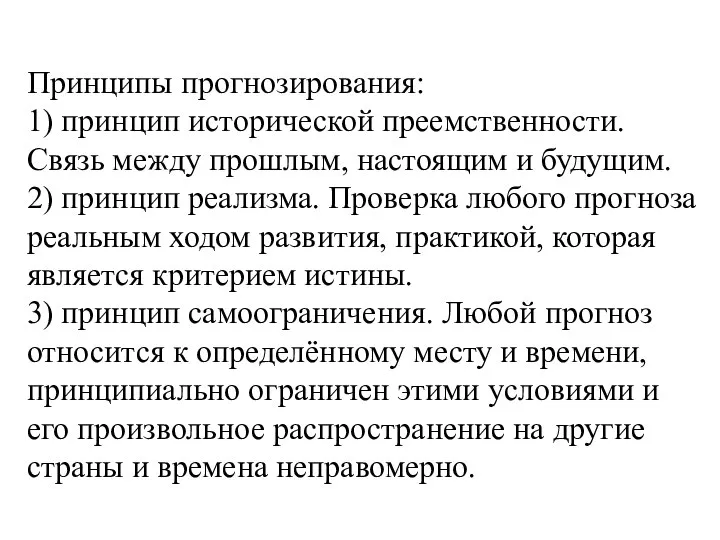 Принципы прогнозирования:
1) принцип исторической преемственности. Связь между прошлым, настоящим и будущим.
2) принцип реализма. Проверка любого прогноза реальным ходом развития, практикой, которая является критерием истины.
3) принцип самоограничения. Любой прогноз относится к определённому месту и времени, принципиально ограничен этими условиями и его произвольное распространение на другие страны и времена неправомерно.